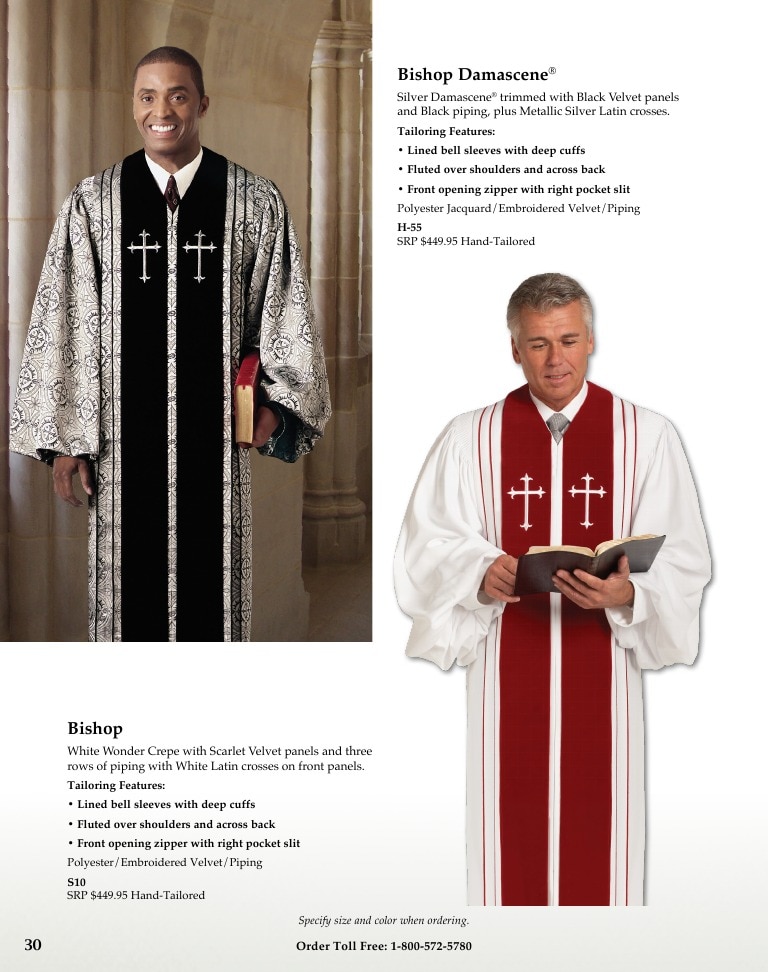 Bishop Damascene®

Silver Damascene® trimmed with Black Velvet panels and Black piping, plus Metallic Silver Latin crosses.

Tailoring Features:

• Lined bell sleeves with deep cuffs
• Fluted over shoulders and across back
• Front opening zipper with right pocket slit

Polyester Jacquard/Embroidered Velvet/Piping

H-55
SRP $449.95 Hand-Tailored

Bishop

White Wonder Crepe with Scarlet Velvet panels and three rows of piping with White Latin crosses on front panels.

Tailoring Features:

• Lined bell sleeves with deep cuffs
• Fluted over shoulders and across back
• Front opening zipper with right pocket slit

Polyester/Embroidered Velvet/Piping

S10
SRP $449.95 Hand-Tailored

Specify size and color when ordering.

30

Order Toll Free: 1-800-572-5780